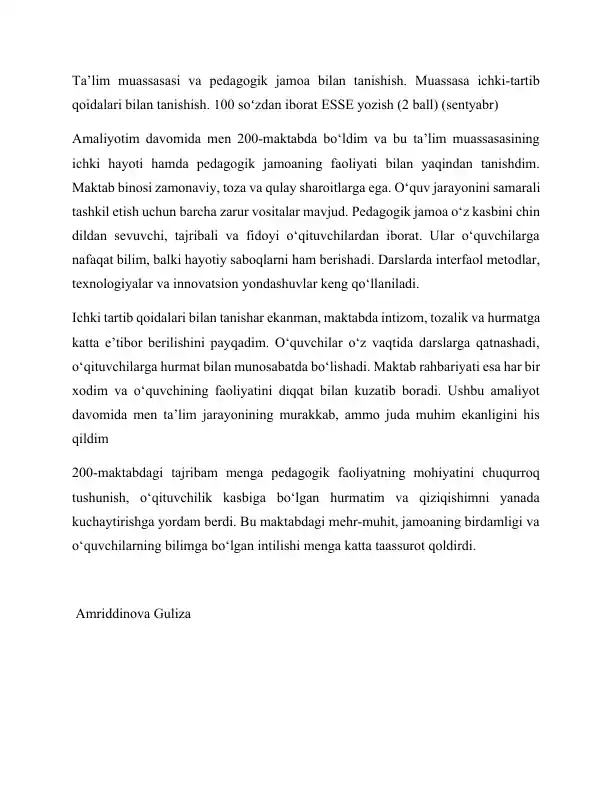 Ta'lim muassasasi va pedagogik jamoa bilan tanishish. Muassasa ichki-tartib qoidalari bilan tanishish. 100 so'zdan iborat ESSE yozish (2 ball) (sentyabr)

Amaliyotim davomida men 200-maktabda bo'ldim va bu ta'lim muassasasining ichki hayoti hamda pedagogik jamoaning faoliyati bilan yaqindan tanishdim. Maktab binosi zamonaviy, toza va qulay sharoitlarga ega. O'quv jarayonini samarali tashkil etish uchun barcha zarur vositalar mavjud. Pedagogik jamoa o'z kasbini chin dildan sevuvchi, tajribali va fidoyi o'qituvchilardan iborat. Ular o'quvchilarga nafaqat bilim, balki hayotiy saboqlarni ham berishadi. Darslarda interfaol metodlar, texnologiyalar va innovatsion yondashuvlar keng qo'llaniladi.

Ichki tartib qoidalari bilan tanishar ekanman, maktabda intizom, tozalik va hurmatga katta e'tibor berilishini payqadim. O'quvchilar o'z vaqtida darslarga qatnashadi, o'qituvchilarga hurmat bilan munosabatda bo'lishadi. Maktab rahbariyati esa har bir xodim va o'quvchining faoliyatini diqqat bilan kuzatib boradi. Ushbu amaliyot davomida men ta'lim jarayonining murakkab, ammo juda muhim ekanligini his qildim

200-maktabdagi tajribam menga pedagogik faoliyatning mohiyatini chuqurroq tushunish, o'qituvchilik kasbiga bo'lgan hurmatim va qiziqishimni yanada kuchaytirishga yordam berdi. Bu maktabdagi mehr-muhit, jamoaning birdamligi va o'quvchilarning bilimga bo'lgan intilishi menga katta taassurot qoldirdi.

Amriddinova Guliza